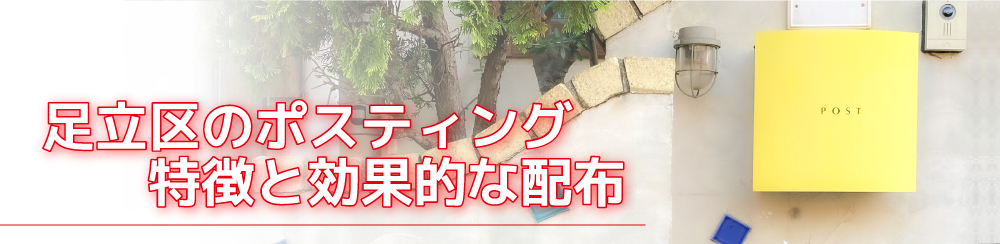 足立区のポスティング
特徴と効果的な配布

POST